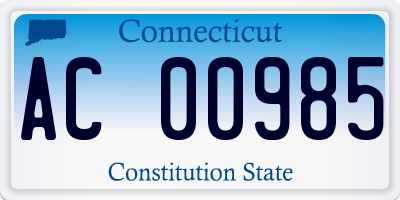 Connecticut

AC 00985

Constitution State